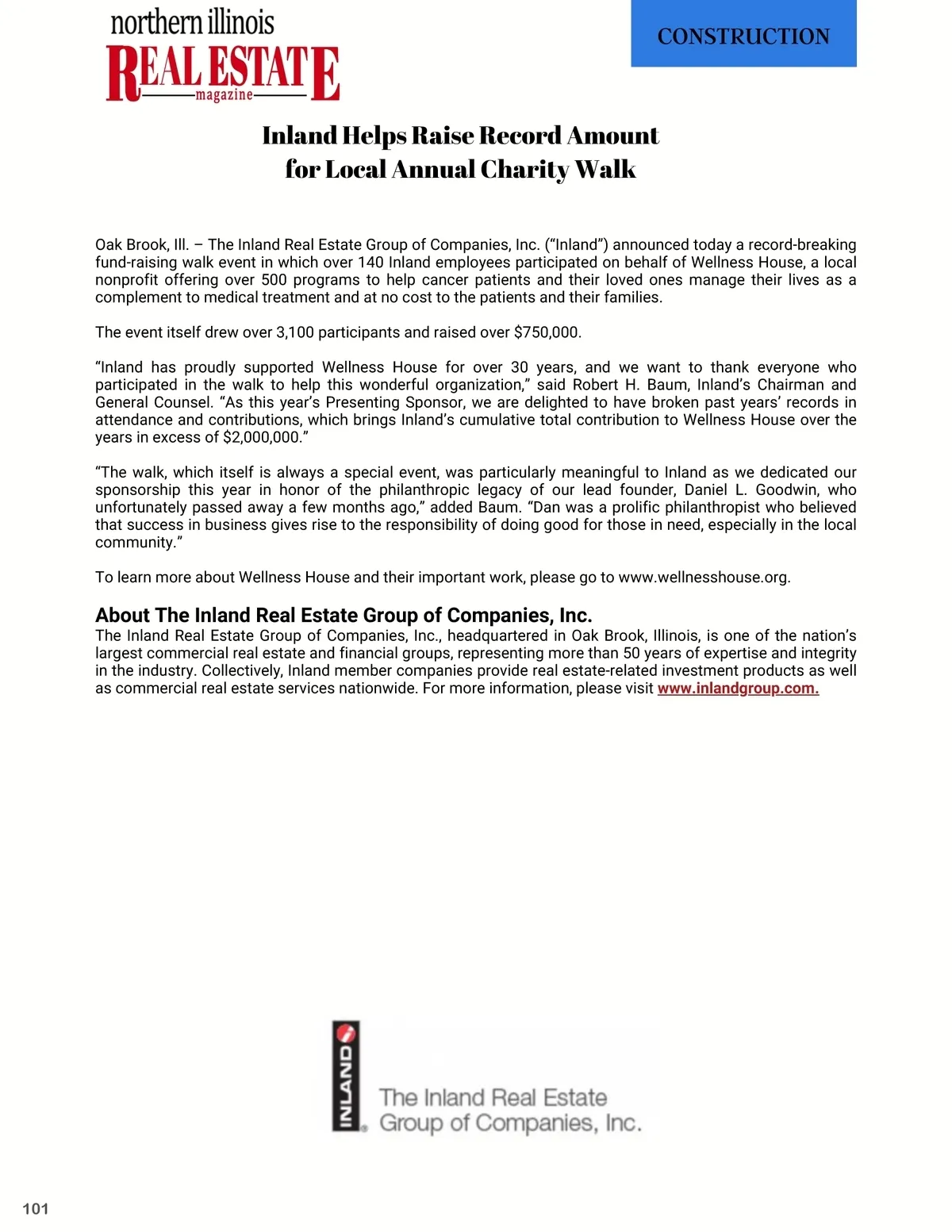 northern illinois
REAL ESTATE
magazine

CONSTRUCTION

Inland Helps Raise Record Amount for Local Annual Charity Walk

Oak Brook, Ill. – The Inland Real Estate Group of Companies, Inc. (“Inland”) announced today a record-breaking fund-raising walk event in which over 140 Inland employees participated on behalf of Wellness House, a local nonprofit offering over 500 programs to help cancer patients and their loved ones manage their lives as a complement to medical treatment and at no cost to the patients and their families.

The event itself drew over 3,100 participants and raised over $750,000.

“Inland has proudly supported Wellness House for over 30 years, and we want to thank everyone who participated in the walk to help this wonderful organization,” said Robert H. Baum, Inland’s Chairman and General Counsel. “As this year’s Presenting Sponsor, we are delighted to have broken past years’ records in attendance and contributions, which brings Inland’s cumulative total contribution to Wellness House over the years in excess of $2,000,000.”

“The walk, which itself is always a special event, was particularly meaningful to Inland as we dedicated our sponsorship this year in honor of the philanthropic legacy of our lead founder, Daniel L. Goodwin, who unfortunately passed away a few months ago,” added Baum. “Dan was a prolific philanthropist who believed that success in business gives rise to the responsibility of doing good for those in need, especially in the local community.”

To learn more about Wellness House and their important work, please go to www.wellnesshouse.org.

About The Inland Real Estate Group of Companies, Inc.
The Inland Real Estate Group of Companies, Inc., headquartered in Oak Brook, Illinois, is one of the nation’s largest commercial real estate and financial groups, representing more than 50 years of expertise and integrity in the industry. Collectively, Inland member companies provide real estate-related investment products as well as commercial real estate services nationwide. For more information, please visit www.inlandgroup.com.

INLAND
The Inland Real Estate Group of Companies, Inc.

101